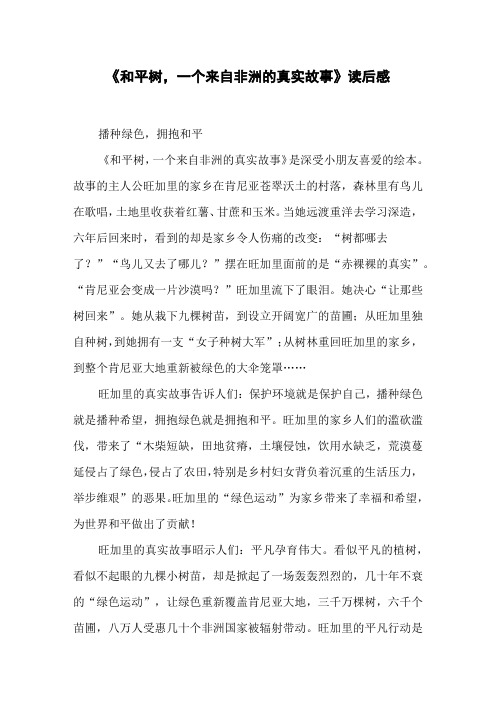 《和平树，一个来自非洲的真实故事》读后感

播种绿色，拥抱和平

《和平树，一个来自非洲的真实故事》是深受小朋友喜爱的绘本。故事的主人公旺加里的家乡在肯尼亚苍翠沃土的村落，森林里有鸟儿在歌唱，土地里收获着红薯、甘蔗和玉米。当她远渡重洋去学习深造，六年后回来时，看到的却是家乡令人伤痛的改变：“树都哪去了？”“鸟儿又去了哪儿？”摆在旺加里面前的是“赤裸裸的真实”。“肯尼亚会变成一片沙漠吗？”旺加里流下了眼泪。她决心“让那些树回来”。她从栽下九棵树苗，到设立开阔宽广的苗圃；从旺加里独自种树，到她拥有一支“女子种树大军”；从树林重回旺加里的家乡，到整个肯尼亚大地重新被绿色的大伞笼罩……

旺加里的真实故事告诉人们：保护环境就是保护自己，播种绿色就是播种希望，拥抱绿色就是拥抱和平。旺加里的家乡人们的滥砍滥伐，带来了“木柴短缺，田地贫瘠，土壤侵蚀，饮用水缺乏，荒漠蔓延侵占了绿色，侵占了农田，特别是乡村妇女背负着沉重的生活压力，举步维艰”的恶果。旺加里的“绿色运动”为家乡带来了幸福和希望，为世界和平做出了贡献！

旺加里的真实故事昭示人们：平凡孕育伟大。看似平凡的植树，看似不起眼的九棵小树苗，却是掀起了一场轰轰烈烈的，几十年不衰的“绿色运动”，让绿色重新覆盖肯尼亚大地，三千万棵树，六千个苗圃，八万人受惠几十个非洲国家被辐射带动。旺加里的平凡行动是